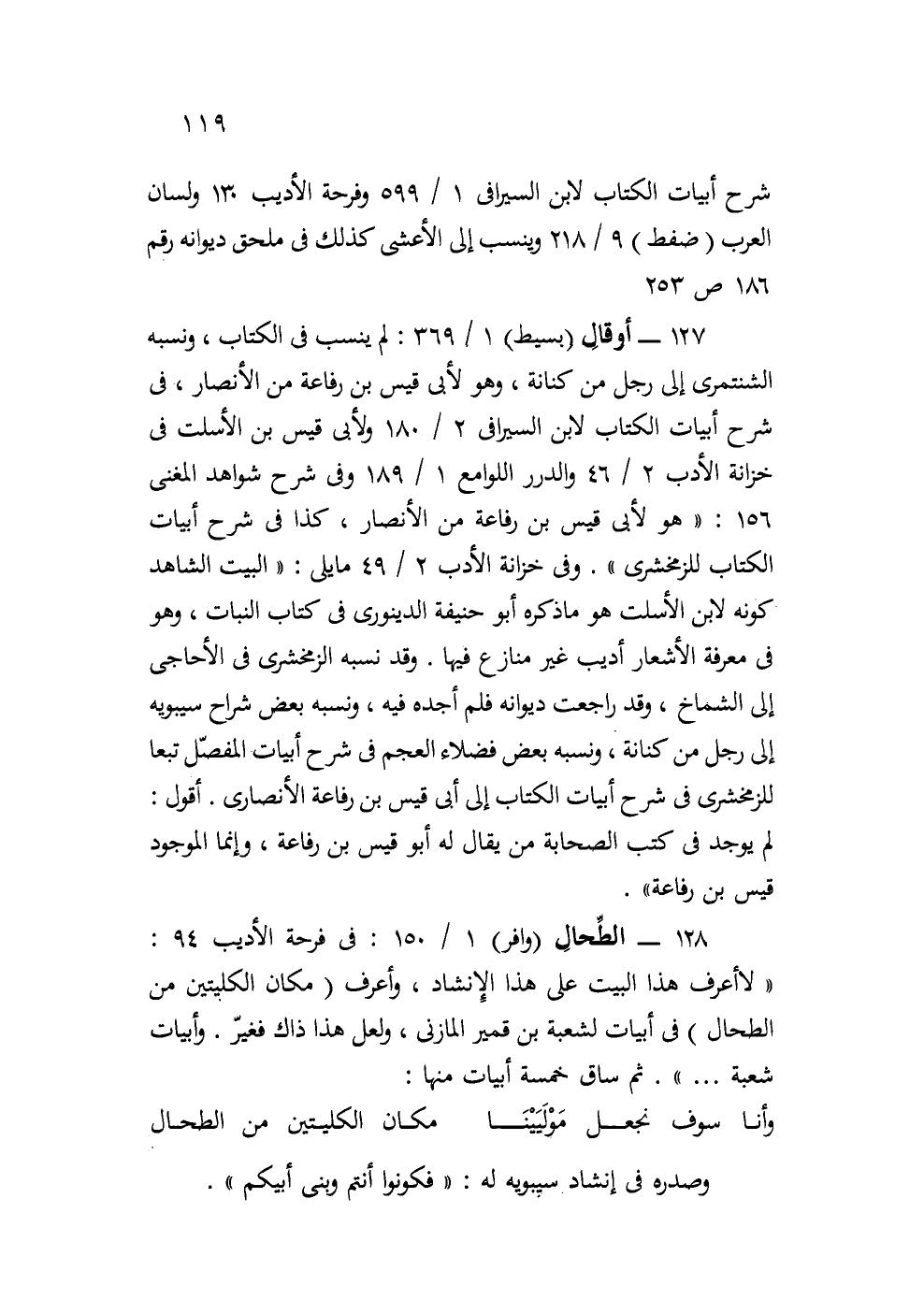 ١١٩

شرح أبيات الكتاب لابن السيرافى ١ / ٥٩٩ وفرحة الأديب ١٣٠ ولسان العرب ( ضفط ) ٩ / ٢١٨ وينسب إلى الأعشى كذلك فى ملحق ديوانه رقم ١٨٦ ص ٢٥٣

١٢٧ ــ أوقالِ (بسيط) ١ / ٣٦٩ : لم ينسب فى الكتاب ، ونسبه الشنتمرى إلى رجل من كنانة ، وهو لأبى قيس بن رفاعة من الأنصار ، فى شرح أبيات الكتاب لابن السيرافى ٢ / ١٨٠ ولأبى قيس بن الأسلت فى خزانة الأدب ٢ / ٤٦ والدرر اللوامع ١ / ١٨٩ وفى شرح شواهد المغنى ١٥٦ : « هو لأبى قيس بن رفاعة من الأنصار ، كذا فى شرح أبيات الكتاب للزمخشرى » . وفى خزانة الأدب ٢ / ٤٩ مايلى : « البيت الشاهد كونه لابن الأسلت هو ماذكره أبو حنيفة الدينورى فى كتاب النبات ، وهو فى معرفة الأشعار أديب غير منازع فيها . وقد نسبه الزمخشرى فى الأحاجى إلى الشماخ ، وقد راجعت ديوانه فلم أجده فيه ، ونسبه بعض شراح سيبويه إلى رجل من كنانة ، ونسبه بعض فضلاء العجم فى شرح أبيات المفصّل تبعا للزمخشرى فى شرح أبيات الكتاب إلى أبى قيس بن رفاعة الأنصارى . أقول : لم يوجد فى كتب الصحابة من يقال له أبو قيس بن رفاعة ، وإنما الموجود قيس بن رفاعة» .

١٢٨ ــ الطِّحالِ (وافر) ١ / ١٥٠ : فى فرحة الأديب ٩٤ : « لاأعرف هذا البيت على هذا الإنشاد ، وأعرف ( مكان الكليتين من الطحال ) فى أبيات لشعبة بن قمير المازنى ، ولعل هذا ذاك فغيرّ . وأبيات شعبة ... » . ثم ساق خمسة أبيات منها :

وأنا سوف نجعل مَوْلَيَيْنَا     مكان الكليتين من الطحال

وصدره فى إنشاد سيبويه له : « فكونوا أنتم وبنى أبيكم » .